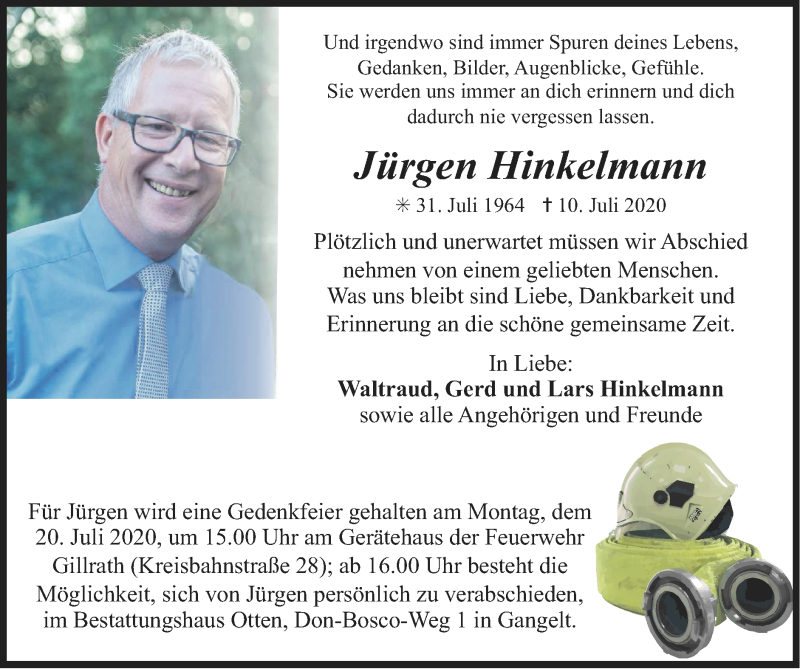 Und irgendwo sind immer Spuren deines Lebens,
Gedanken, Bilder, Augenblicke, Gefühle.
Sie werden uns immer an dich erinnern und dich
dadurch nie vergessen lassen.

Jürgen Hinkelmann

✳ 31. Juli 1964 † 10. Juli 2020

Plötzlich und unerwartet müssen wir Abschied
nehmen von einem geliebten Menschen.
Was uns bleibt sind Liebe, Dankbarkeit und
Erinnerung an die schöne gemeinsame Zeit.

In Liebe:
Waltraud, Gerd und Lars Hinkelmann
sowie alle Angehörigen und Freunde

Für Jürgen wird eine Gedenkfeier gehalten am Montag, dem 20. Juli 2020, um 15.00 Uhr am Gerätehaus der Feuerwehr Gillrath (Kreisbahnstraße 28); ab 16.00 Uhr besteht die Möglichkeit, sich von Jürgen persönlich zu verabschieden, im Bestattungshaus Otten, Don-Bosco-Weg 1 in Gangelt.